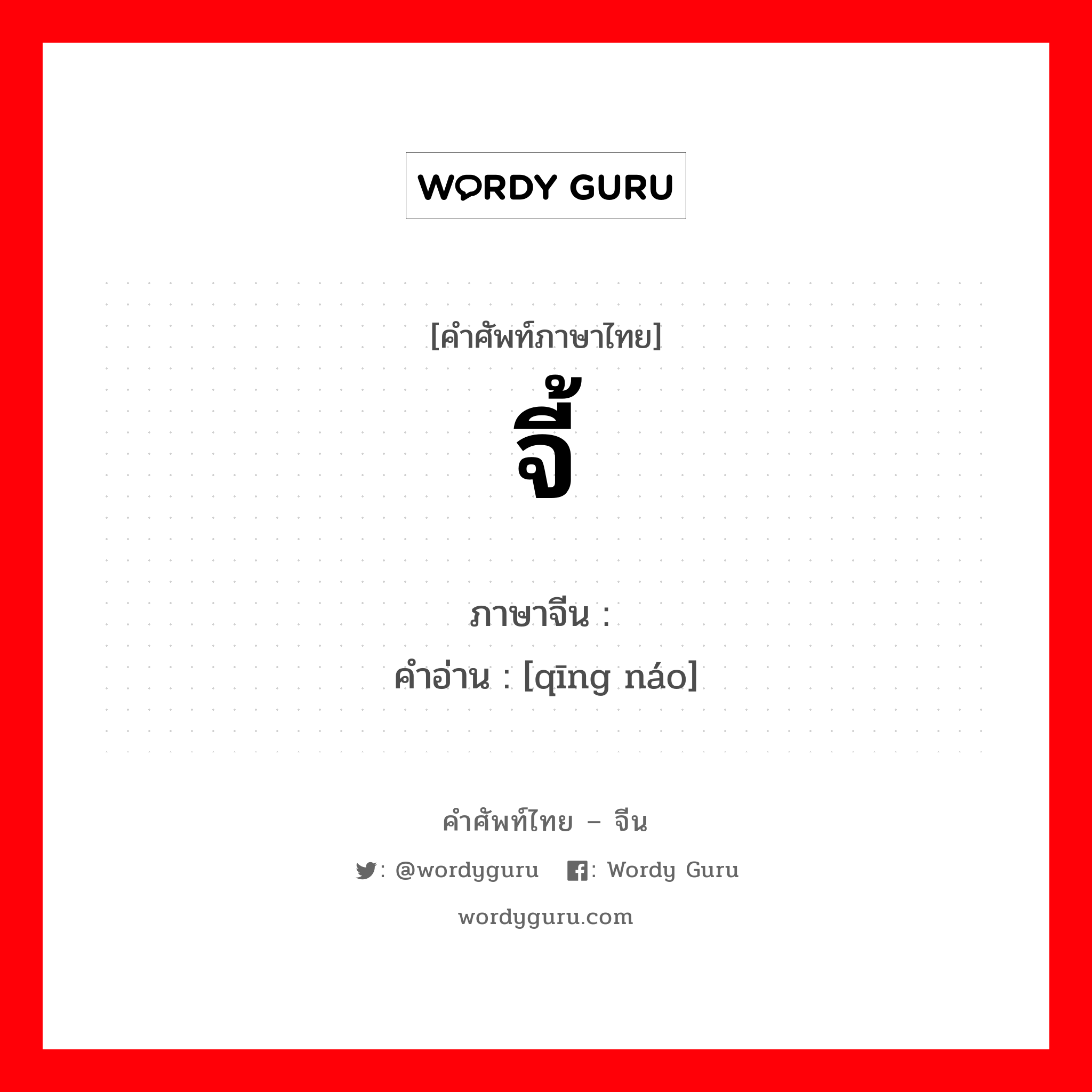 WORDY GURU

[คำศัพท์ภาษาไทย]
จี้

ภาษาจีน :
คำอ่าน : [qīng náo]

คำศัพท์ไทย – จีน
: @wordyguru : Wordy Guru
wordyguru.com